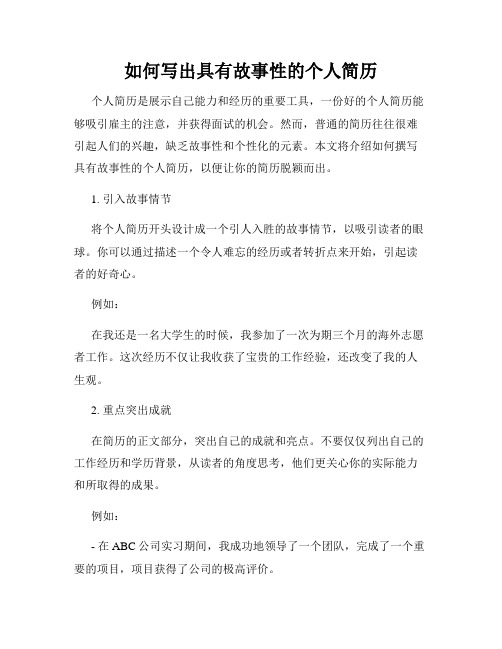 如何写出具有故事性的个人简历

个人简历是展示自己能力和经历的重要工具，一份好的个人简历能够吸引雇主的注意，并获得面试的机会。然而，普通的简历往往很难引起人们的兴趣，缺乏故事性和个性化的元素。本文将介绍如何撰写具有故事性的个人简历，以便让你的简历脱颖而出。

1. 引入故事情节

将个人简历开头设计成一个引人入胜的故事情节，以吸引读者的眼球。你可以通过描述一个令人难忘的经历或者转折点来开始，引起读者的好奇心。

例如：

在我还是一名大学生的时候，我参加了一次为期三个月的海外志愿者工作。这次经历不仅让我收获了宝贵的工作经验，还改变了我的人生观。

2. 重点突出成就

在简历的正文部分，突出自己的成就和亮点。不要仅仅列出自己的工作经历和学历背景，从读者的角度思考，他们更关心你的实际能力和所取得的成果。

例如：

- 在 ABC 公司实习期间，我成功地领导了一个团队，完成了一个重要的项目，项目获得了公司的极高评价。